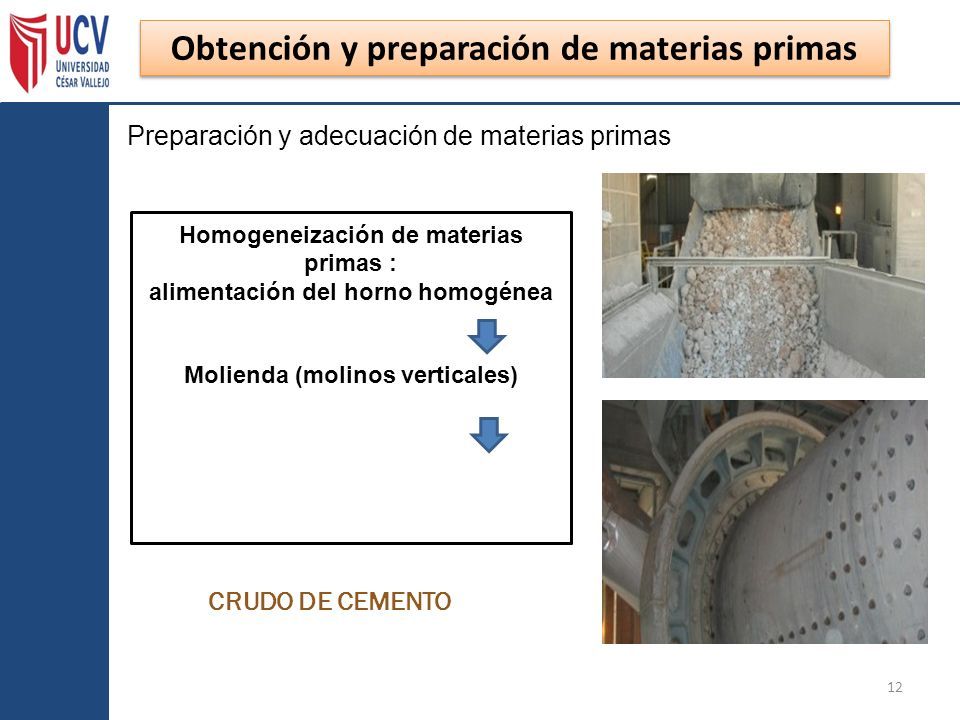 UCV
UNIVERSIDAD
CÉSAR VALLEJO

Obtención y preparación de materias primas

Preparación y adecuación de materias primas

Homogeneización de materias primas :
alimentación del horno homogénea

Molienda (molinos verticales)

CRUDO DE CEMENTO

12